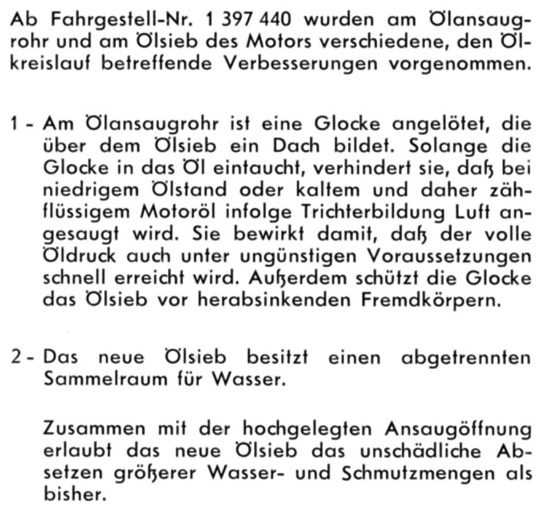 Ab Fahrgestell-Nr. 1 397 440 wurden am Ölansaugrohr und am Ölsieb des Motors verschiedene, den Ölkreislauf betreffende Verbesserungen vorgenommen.

1 - Am Ölansaugrohr ist eine Glocke angelötet, die über dem Ölsieb ein Dach bildet. Solange die Glocke in das Öl eintaucht, verhindert sie, daß bei niedrigem Ölstand oder kaltem und daher zähflüssigem Motoröl infolge Trichterbildung Luft angesaugt wird. Sie bewirkt damit, daß der volle Öldruck auch unter ungünstigen Voraussetzungen schnell erreicht wird. Außerdem schützt die Glocke das Ölsieb vor herabsinkenden Fremdkörpern.

2 - Das neue Ölsieb besitzt einen abgetrennten Sammelraum für Wasser.

Zusammen mit der hochgelegten Ansaugöffnung erlaubt das neue Ölsieb das unschädliche Absetzen größerer Wasser- und Schmutzmengen als bisher.